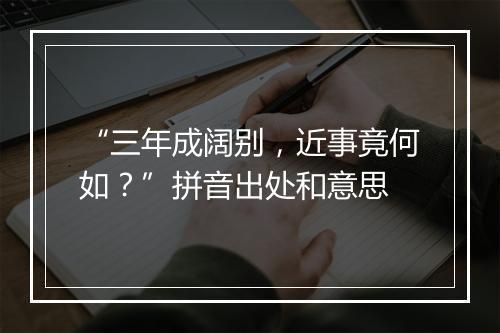 “三年成阔别，近事竟何如？”拼音出处和意思